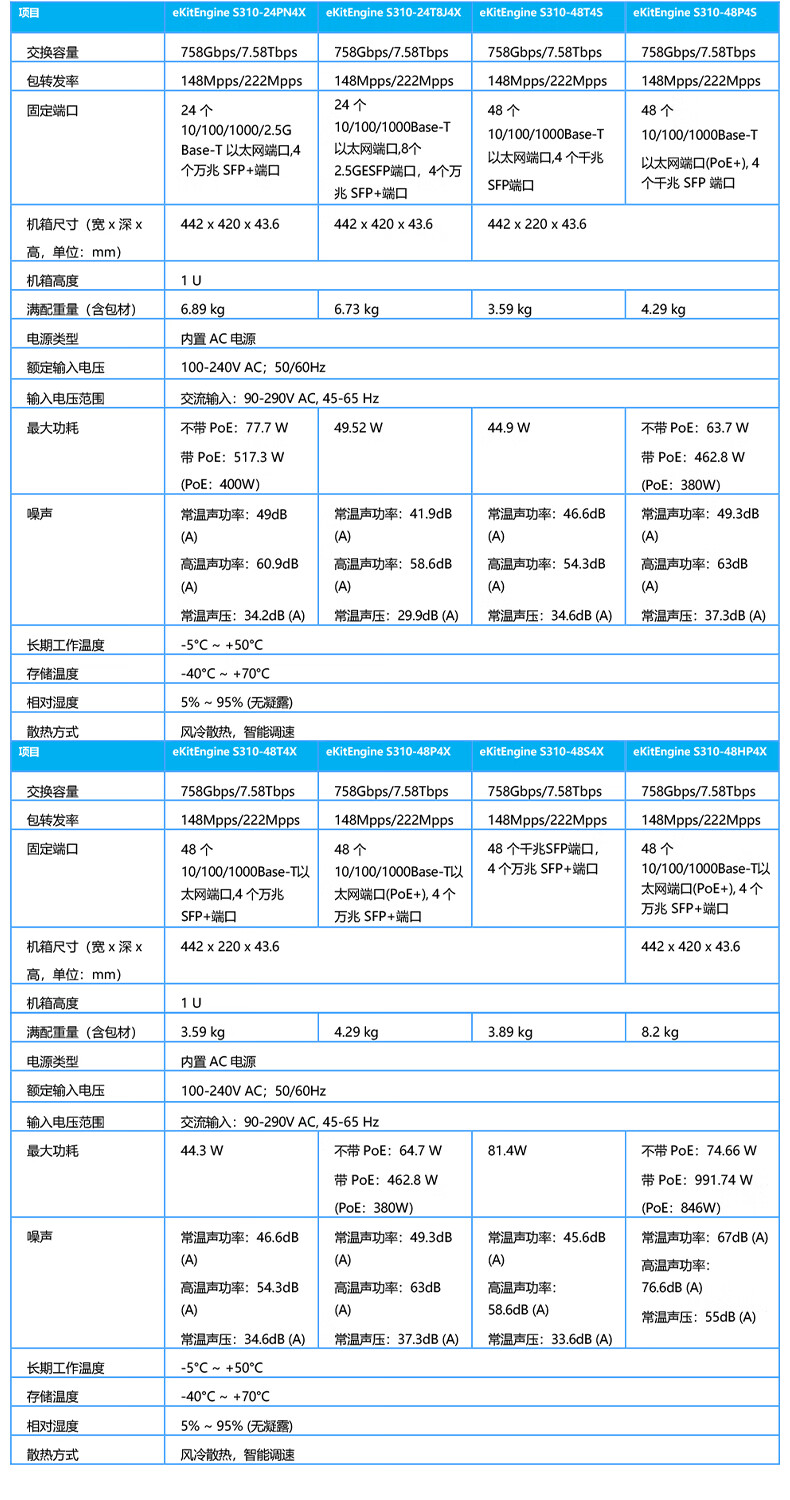 | 项目 | eKitEngine S310-24PN4X | eKitEngine S310-24T8J4X | eKitEngine S310-48T4S | eKitEngine S310-48P4S |
|---|---|---|---|---|
| 交换容量 | 758Gbps/7.58Tbps | 758Gbps/7.58Tbps | 758Gbps/7.58Tbps | 758Gbps/7.58Tbps |
| 包转发率 | 148Mpps/222Mpps | 148Mpps/222Mpps | 148Mpps/222Mpps | 148Mpps/222Mpps |
| 固定端口 | 24 个 10/100/1000/2.5G Base-T 以太网端口,4 个万兆 SFP+端口 | 24 个 10/100/1000Base-T 以太网端口,8个 2.5GESFP端口，4个万兆 SFP+端口 | 48 个 10/100/1000Base-T 以太网端口,4 个千兆 SFP端口 | 48 个 10/100/1000Base-T 以太网端口(PoE+), 4 个千兆 SFP 端口 |
| 机箱尺寸（宽 x 深 x 高，单位：mm) | 442 x 420 x 43.6 | 442 x 420 x 43.6 | 442 x 220 x 43.6 | |
| 机箱高度 | 1 U | | | |
| 满配重量（含包材） | 6.89 kg | 6.73 kg | 3.59 kg | 4.29 kg |
| 电源类型 | 内置 AC 电源 | | | |
| 额定输入电压 | 100-240V AC；50/60Hz | | | |
| 输入电压范围 | 交流输入：90-290V AC, 45-65 Hz | | | |
| 最大功耗 | 不带 PoE：77.7 W 带 PoE：517.3 W (PoE：400W) | 49.52 W | 44.9 W | 不带 PoE：63.7 W 带 PoE：462.8 W (PoE：380W) |
| 噪声 | 常温声功率：49dB (A) 高温声功率：60.9dB (A) 常温声压：34.2dB (A) | 常温声功率：41.9dB (A) 高温声功率：58.6dB (A) 常温声压：29.9dB (A) | 常温声功率：46.6dB (A) 高温声功率：54.3dB (A) 常温声压：34.6dB (A) | 常温声功率：49.3dB (A) 高温声功率：63dB (A) 常温声压：37.3dB (A) |
| 长期工作温度 | -5°C ~ +50°C | | | |
| 存储温度 | -40°C ~ +70°C | | | |
| 相对湿度 | 5% ~ 95% (无凝露) | | | |
| 散热方式 | 风冷散热，智能调速 | | | |

| 项目 | eKitEngine S310-48T4X | eKitEngine S310-48P4X | eKitEngine S310-48S4X | eKitEngine S310-48HP4X |
|---|---|---|---|---|
| 交换容量 | 758Gbps/7.58Tbps | 758Gbps/7.58Tbps | 758Gbps/7.58Tbps | 758Gbps/7.58Tbps |
| 包转发率 | 148Mpps/222Mpps | 148Mpps/222Mpps | 148Mpps/222Mpps | 148Mpps/222Mpps |
| 固定端口 | 48 个 10/100/1000Base-T以太网端口,4 个万兆 SFP+端口 | 48 个 10/100/1000Base-T以太网端口(PoE+), 4 个万兆 SFP+端口 | 48 个千兆SFP端口，4 个万兆 SFP+端口 | 48 个 10/100/1000Base-T以太网端口(PoE+), 4 个万兆 SFP+端口 |
| 机箱尺寸（宽 x 深 x 高，单位：mm) | 442 x 220 x 43.6 | | | 442 x 420 x 43.6 |
| 机箱高度 | 1 U | | | |
| 满配重量（含包材） | 3.59 kg | 4.29 kg | 3.89 kg | 8.2 kg |
| 电源类型 | 内置 AC 电源 | | | |
| 额定输入电压 | 100-240V AC；50/60Hz | | | |
| 输入电压范围 | 交流输入：90-290V AC, 45-65 Hz | | | |
| 最大功耗 | 44.3 W | 不带 PoE：64.7 W 带 PoE：462.8 W (PoE：380W) | 81.4W | 不带 PoE：74.66 W 带 PoE：991.74 W (PoE：846W) |
| 噪声 | 常温声功率：46.6dB (A) 高温声功率：54.3dB (A) 常温声压：34.6dB (A) | 常温声功率：49.3dB (A) 高温声功率：63dB (A) 常温声压：37.3dB (A) | 常温声功率：45.6dB (A) 高温声功率：58.6dB (A) 常温声压：33.6dB (A) | 常温声功率：67dB (A) 高温声功率：76.6dB (A) 常温声压：55dB (A) |
| 长期工作温度 | -5°C ~ +50°C | | | |
| 存储温度 | -40°C ~ +70°C | | | |
| 相对湿度 | 5% ~ 95% (无凝露) | | | |
| 散热方式 | 风冷散热，智能调速 | | | |